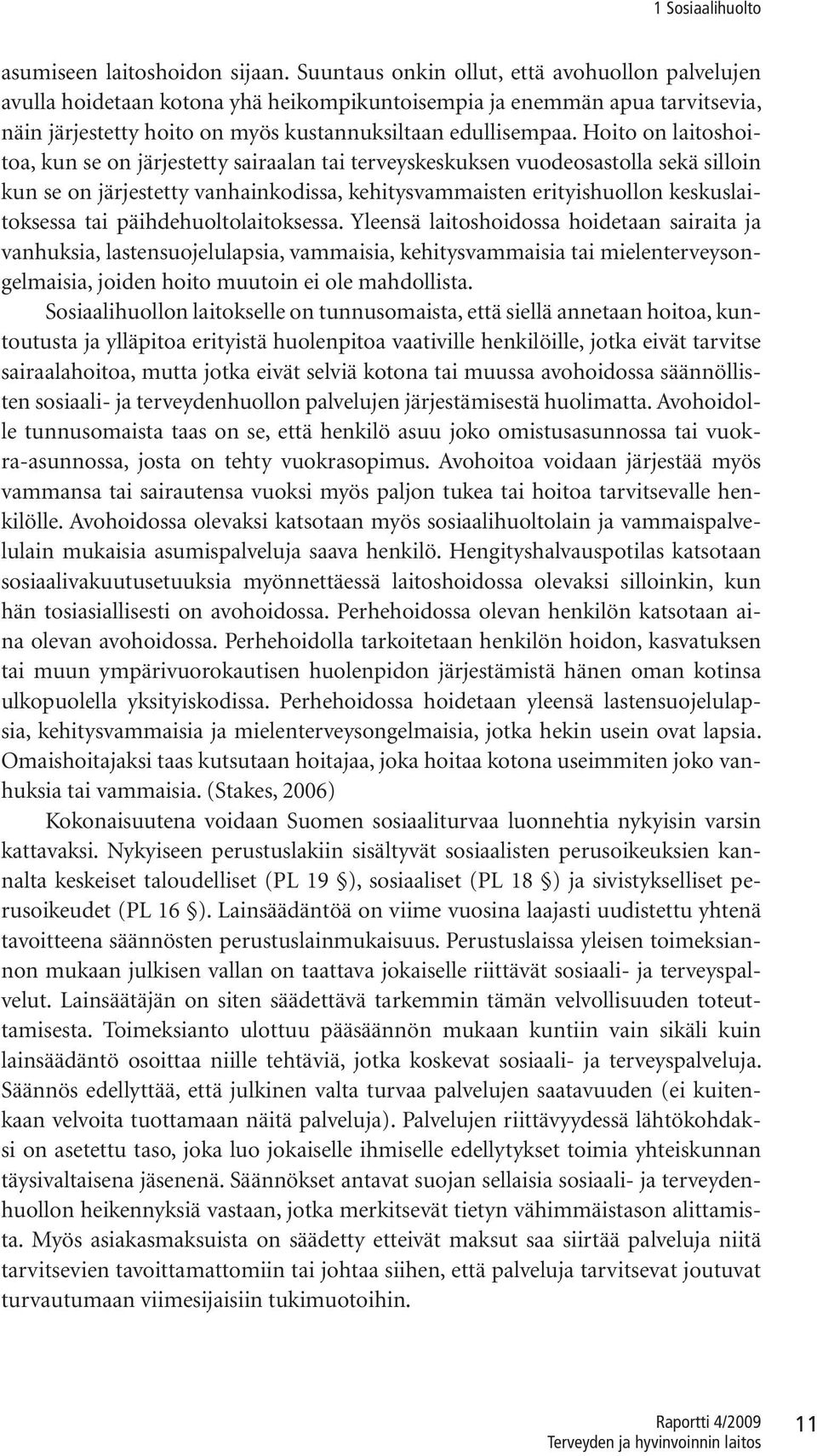 1 Sosiaalihuolto

asumiseen laitoshoidon sijaan. Suuntaus onkin ollut, että avohuollon palvelujen avulla hoidetaan kotona yhä heikompikuntoisempia ja enemmän apua tarvitsevia, näin järjestetty hoito on myös kustannuksiltaan edullisempaa. Hoito on laitoshoitoa, kun se on järjestetty sairaalan tai terveyskeskuksen vuodeosastolla sekä silloin kun se on järjestetty vanhainkodissa, kehitysvammaisten erityishuollon keskuslaitoksessa tai päihdehuoltolaitoksessa. Yleensä laitoshoidossa hoidetaan sairaita ja vanhuksia, lastensuojelulapsia, vammaisia, kehitysvammaisia tai mielenterveysongelmaisia, joiden hoito muutoin ei ole mahdollista.

Sosiaalihuollon laitokselle on tunnusomaista, että siellä annetaan hoitoa, kuntoutusta ja ylläpitoa erityistä huolenpitoa vaativille henkilöille, jotka eivät tarvitse sairaalahoitoa, mutta jotka eivät selviä kotona tai muussa avohoidossa säännöllisten sosiaali- ja terveydenhuollon palvelujen järjestämisestä huolimatta. Avohoidolle tunnusomaista taas on se, että henkilö asuu joko omistusasunnossa tai vuokra-asunnossa, josta on tehty vuokrasopimus. Avohoitoa voidaan järjestää myös vammansa tai sairautensa vuoksi myös paljon tukea tai hoitoa tarvitsevalle henkilölle. Avohoidossa olevaksi katsotaan myös sosiaalihuoltolain ja vammaispalvelulain mukaisia asumispalveluja saava henkilö. Hengityshalvauspotilas katsotaan sosiaalivakuutusetuuksia myönnettäessä laitoshoidossa olevaksi silloinkin, kun hän tosiasiallisesti on avohoidossa. Perhehoidossa olevan henkilön katsotaan aina olevan avohoidossa. Perhehoidolla tarkoitetaan henkilön hoidon, kasvatuksen tai muun ympärivuorokautisen huolenpidon järjestämistä hänen oman kotinsa ulkopuolella yksityiskodissa. Perhehoidossa hoidetaan yleensä lastensuojelulapsia, kehitysvammaisia ja mielenterveysongelmaisia, jotka hekin usein ovat lapsia. Omaishoitajaksi taas kutsutaan hoitajaa, joka hoitaa kotona useimmiten joko vanhuksia tai vammaisia. (Stakes, 2006)

Kokonaisuutena voidaan Suomen sosiaaliturvaa luonnehtia nykyisin varsin kattavaksi. Nykyiseen perustuslakiin sisältyvät sosiaalisten perusoikeuksien kannalta keskeiset taloudelliset (PL 19 §), sosiaaliset (PL 18 §) ja sivistykselliset perusoikeudet (PL 16 §). Lainsäädäntöä on viime vuosina laajasti uudistettu yhtenä tavoitteena säännösten perustuslainmukaisuus. Perustuslaissa yleisen toimeksiannon mukaan julkisen vallan on taattava jokaiselle riittävät sosiaali- ja terveyspalvelut. Lainsäätäjän on siten säädettävä tarkemmin tämän velvollisuuden toteuttamisesta. Toimeksianto ulottuu pääsäännön mukaan kuntiin vain sikäli kuin lainsäädäntö osoittaa niille tehtäviä, jotka koskevat sosiaali- ja terveyspalveluja. Säännös edellyttää, että julkinen valta turvaa palvelujen saatavuuden (ei kuitenkaan velvoita tuottamaan näitä palveluja). Palvelujen riittävyydessä lähtökohdaksi on asetettu taso, joka luo jokaiselle ihmiselle edellytykset toimia yhteiskunnan täysivaltaisena jäsenenä. Säännökset antavat suojan sellaisia sosiaali- ja terveydenhuollon heikennyksiä vastaan, jotka merkitsevät tietyn vähimmäistason alittamista. Myös asiakasmaksuista on säädetty etteivät maksut saa siirtää palveluja niitä tarvitsevien tavoittamattomiin tai johtaa siihen, että palveluja tarvitsevat joutuvat turvautumaan viimesijaisiin tukimuotoihin.

Raportti 4/2009
Terveyden ja hyvinvoinnin laitos
11